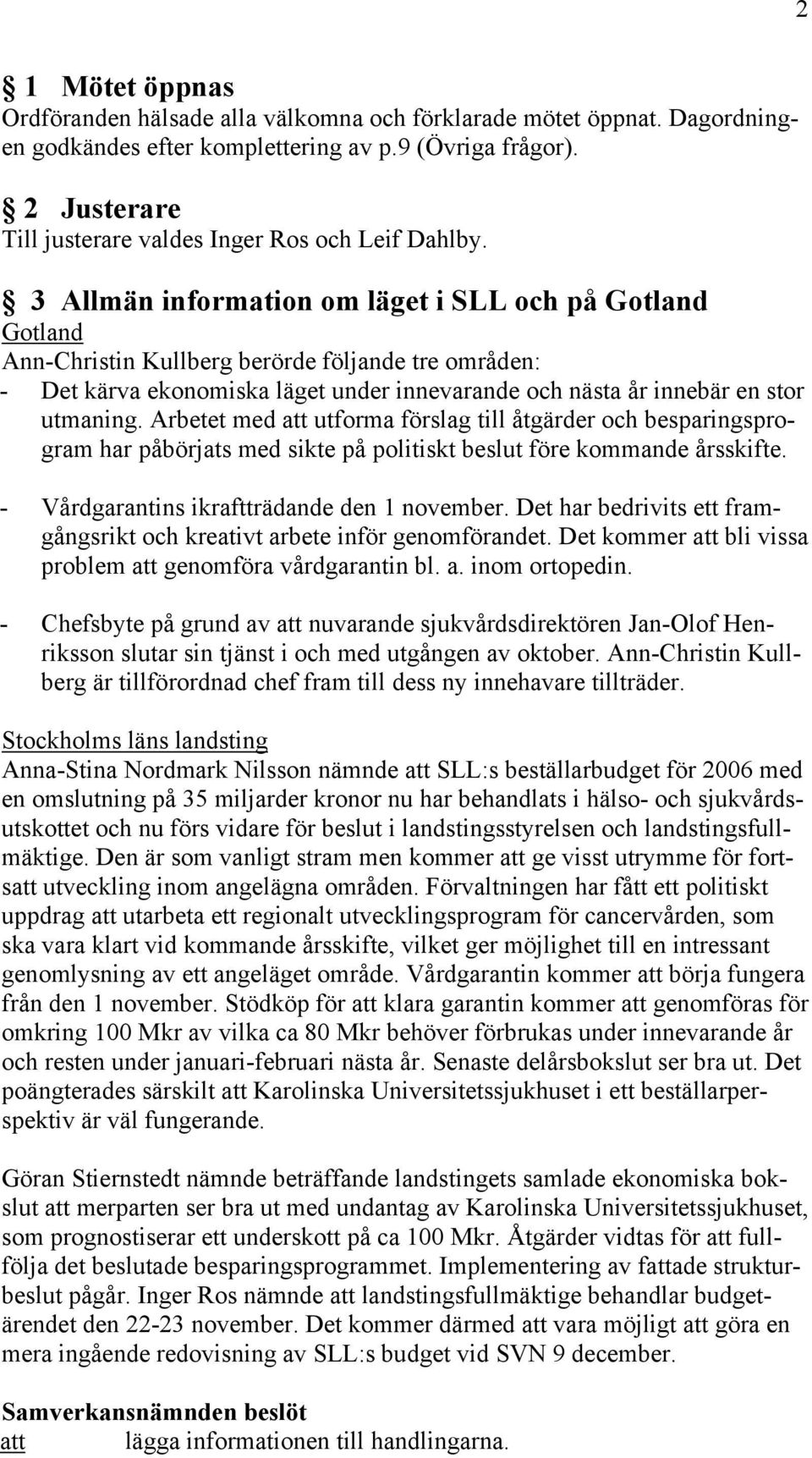 2

§ 1 Mötet öppnas
Ordföranden hälsade alla välkomna och förklarade mötet öppnat. Dagordningen godkändes efter komplettering av p.9 (Övriga frågor).

§ 2 Justerare
Till justerare valdes Inger Ros och Leif Dahlby.

§ 3 Allmän information om läget i SLL och på Gotland
Gotland
Ann-Christin Kullberg berörde följande tre områden:
- Det kärva ekonomiska läget under innevarande och nästa år innebär en stor utmaning. Arbetet med att utforma förslag till åtgärder och besparingsprogram har påbörjats med sikte på politiskt beslut före kommande årsskifte.

- Vårdgarantins ikraftträdande den 1 november. Det har bedrivits ett framgångsrikt och kreativt arbete inför genomförandet. Det kommer att bli vissa problem att genomföra vårdgarantin bl. a. inom ortopedin.

- Chefsbyte på grund av att nuvarande sjukvårdsdirektören Jan-Olof Henriksson slutar sin tjänst i och med utgången av oktober. Ann-Christin Kullberg är tillförordnad chef fram till dess ny innehavare tillträder.

Stockholms läns landsting
Anna-Stina Nordmark Nilsson nämnde att SLL:s beställarbudget för 2006 med en omslutning på 35 miljarder kronor nu har behandlats i hälso- och sjukvårdsutskottet och nu förs vidare för beslut i landstingsstyrelsen och landstingsfullmäktige. Den är som vanligt stram men kommer att ge visst utrymme för fortsatt utveckling inom angelägna områden. Förvaltningen har fått ett politiskt uppdrag att utarbeta ett regionalt utvecklingsprogram för cancervården, som ska vara klart vid kommande årsskifte, vilket ger möjlighet till en intressant genomlysning av ett angeläget område. Vårdgarantin kommer att börja fungera från den 1 november. Stödköp för att klara garantin kommer att genomföras för omkring 100 Mkr av vilka ca 80 Mkr behöver förbrukas under innevarande år och resten under januari-februari nästa år. Senaste delårsbokslut ser bra ut. Det poängterades särskilt att Karolinska Universitetssjukhuset i ett beställarperspektiv är väl fungerande.

Göran Stiernstedt nämnde beträffande landstingets samlade ekonomiska bokslut att merparten ser bra ut med undantag av Karolinska Universitetssjukhuset, som prognostiserar ett underskott på ca 100 Mkr. Åtgärder vidtas för att fullfölja det beslutade besparingsprogrammet. Implementering av fattade strukturbeslut pågår. Inger Ros nämnde att landstingsfullmäktige behandlar budgetärendet den 22-23 november. Det kommer därmed att vara möjligt att göra en mera ingående redovisning av SLL:s budget vid SVN 9 december.

Samverkansnämnden beslöt
att lägga informationen till handlingarna.